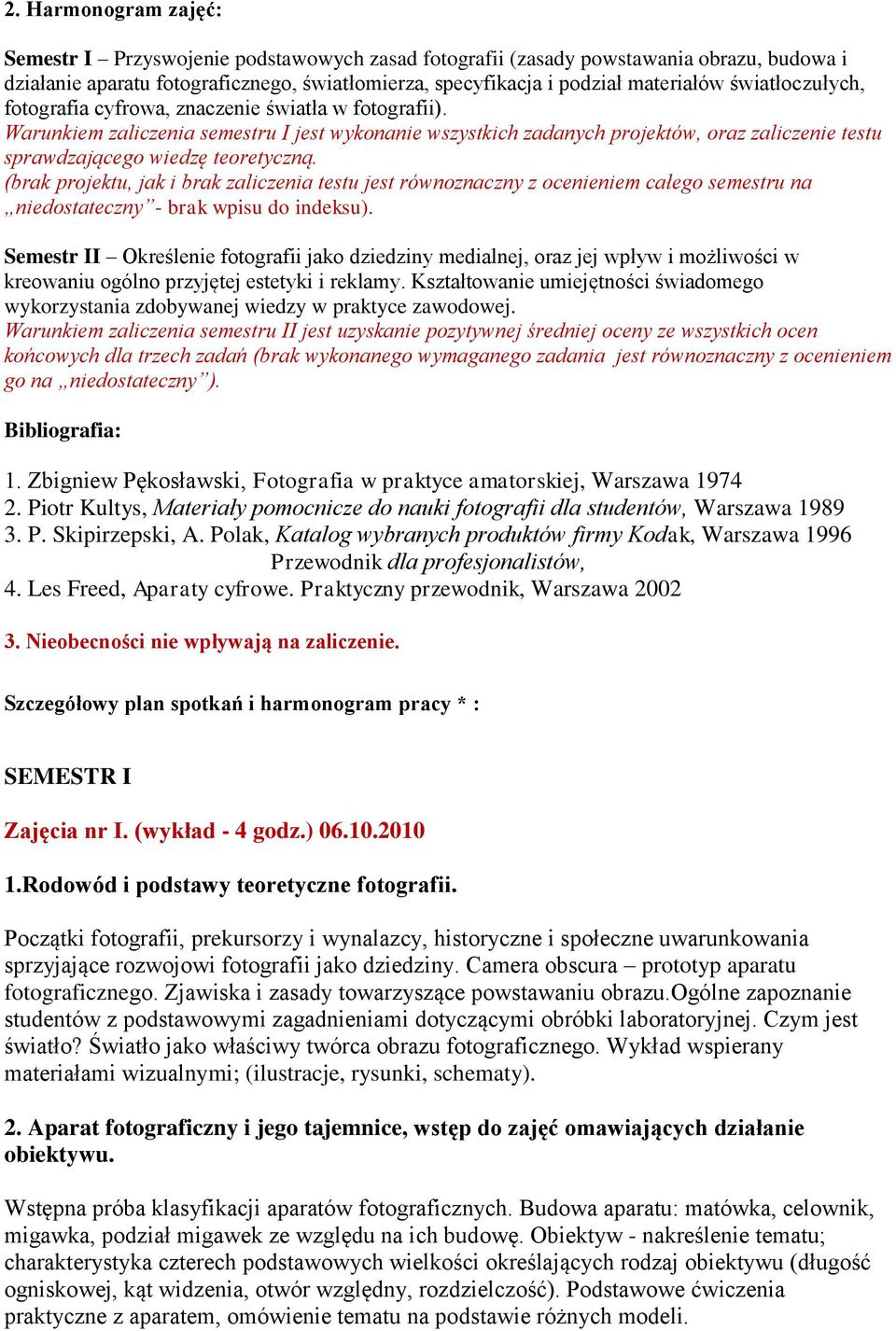 2. Harmonogram zajęć:

Semestr I – Przyswojenie podstawowych zasad fotografii (zasady powstawania obrazu, budowa i działanie aparatu fotograficznego, światłomierza, specyfikacja i podział materiałów światłoczułych, fotografia cyfrowa, znaczenie światła w fotografii).
Warunkiem zaliczenia semestru I jest wykonanie wszystkich zadanych projektów, oraz zaliczenie testu sprawdzającego wiedzę teoretyczną.
(brak projektu, jak i brak zaliczenia testu jest równoznaczny z ocenieniem całego semestru na „niedostateczny”- brak wpisu do indeksu).

Semestr II – Określenie fotografii jako dziedziny medialnej, oraz jej wpływ i możliwości w kreowaniu ogólno przyjętej estetyki i reklamy. Kształtowanie umiejętności świadomego wykorzystania zdobywanej wiedzy w praktyce zawodowej.
Warunkiem zaliczenia semestru II jest uzyskanie pozytywnej średniej oceny ze wszystkich ocen końcowych dla trzech zadań (brak wykonanego wymaganego zadania jest równoznaczny z ocenieniem go na „niedostateczny”).

Bibliografia:

1. Zbigniew Pękosławski, Fotografia w praktyce amatorskiej, Warszawa 1974
2. Piotr Kultys, Materiały pomocnicze do nauki fotografii dla studentów, Warszawa 1989
3. P. Skipirzepski, A. Polak, Katalog wybranych produktów firmy Kodak, Warszawa 1996
Przewodnik dla profesjonalistów,
4. Les Freed, Aparaty cyfrowe. Praktyczny przewodnik, Warszawa 2002

3. Nieobecności nie wpływają na zaliczenie.

Szczegółowy plan spotkań i harmonogram pracy * :

SEMESTR I

Zajęcia nr I. (wykład - 4 godz.) 06.10.2010

1.Rodowód i podstawy teoretyczne fotografii.

Początki fotografii, prekursorzy i wynalazcy, historyczne i społeczne uwarunkowania sprzyjające rozwojowi fotografii jako dziedziny. Camera obscura – prototyp aparatu fotograficznego. Zjawiska i zasady towarzyszące powstawaniu obrazu.Ogólne zapoznanie studentów z podstawowymi zagadnieniami dotyczącymi obróbki laboratoryjnej. Czym jest światło? Światło jako właściwy twórca obrazu fotograficznego. Wykład wspierany materiałami wizualnymi; (ilustracje, rysunki, schematy).

2. Aparat fotograficzny i jego tajemnice, wstęp do zajęć omawiających działanie obiektywu.

Wstępna próba klasyfikacji aparatów fotograficznych. Budowa aparatu: matówka, celownik, migawka, podział migawek ze względu na ich budowę. Obiektyw - nakreślenie tematu; charakterystyka czterech podstawowych wielkości określających rodzaj obiektywu (długość ogniskowej, kąt widzenia, otwór względny, rozdzielczość). Podstawowe ćwiczenia praktyczne z aparatem, omówienie tematu na podstawie różnych modeli.